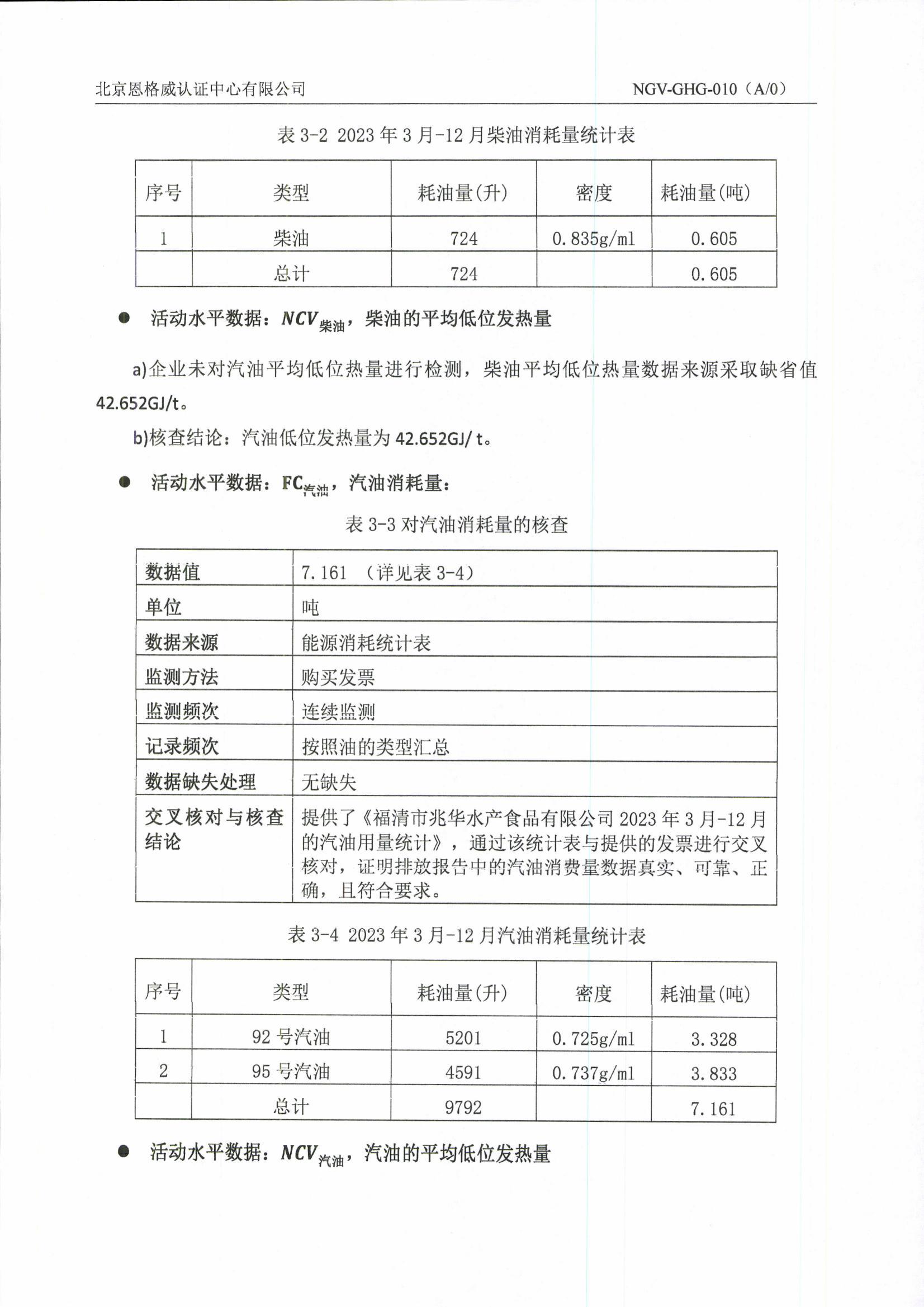 北京恩格威认证中心有限公司　　NGV-GHG-010（A/0）

表 3-2 2023 年 3 月-12 月柴油消耗量统计表

| 序号 | 类型 | 耗油量(升) | 密度 | 耗油量(吨) |
|---|---|---|---|---|
| 1 | 柴油 | 724 | 0.835g/ml | 0.605 |
|  | 总计 | 724 |  | 0.605 |

● 活动水平数据：$NCV_{柴油}$，柴油的平均低位发热量

a)企业未对汽油平均低位热量进行检测，柴油平均低位热量数据来源采取缺省值 42.652GJ/t。

b)核查结论：汽油低位发热量为 42.652GJ/ t。

● 活动水平数据：$FC_{汽油}$，汽油消耗量：

表 3-3 对汽油消耗量的核查

| 数据值 | 7.161 （详见表 3-4） |
|---|---|
| 单位 | 吨 |
| 数据来源 | 能源消耗统计表 |
| 监测方法 | 购买发票 |
| 监测频次 | 连续监测 |
| 记录频次 | 按照油的类型汇总 |
| 数据缺失处理 | 无缺失 |
| 交叉核对与核查结论 | 提供了《福清市兆华水产食品有限公司 2023 年 3 月-12 月的汽油用量统计》，通过该统计表与提供的发票进行交叉核对，证明排放报告中的汽油消费量数据真实、可靠、正确，且符合要求。 |

表 3-4 2023 年 3 月-12 月汽油消耗量统计表

| 序号 | 类型 | 耗油量(升) | 密度 | 耗油量(吨) |
|---|---|---|---|---|
| 1 | 92 号汽油 | 5201 | 0.725g/ml | 3.328 |
| 2 | 95 号汽油 | 4591 | 0.737g/ml | 3.833 |
|  | 总计 | 9792 |  | 7.161 |

● 活动水平数据：$NCV_{汽油}$，汽油的平均低位发热量